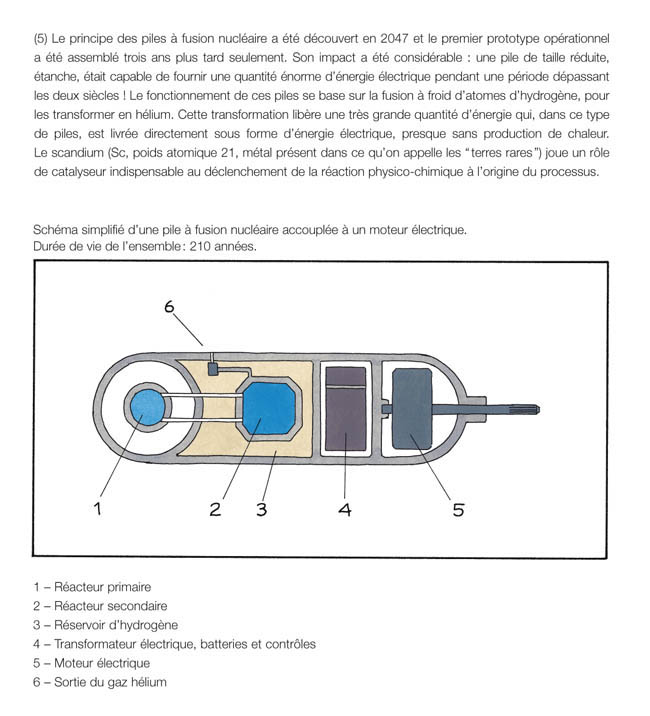 (5) Le principe des piles à fusion nucléaire a été découvert en 2047 et le premier prototype opérationnel a été assemblé trois ans plus tard seulement. Son impact a été considérable : une pile de taille réduite, étanche, était capable de fournir une quantité énorme d'énergie électrique pendant une période dépassant les deux siècles ! Le fonctionnement de ces piles se base sur la fusion à froid d'atomes d'hydrogène, pour les transformer en hélium. Cette transformation libère une très grande quantité d'énergie qui, dans ce type de piles, est livrée directement sous forme d'énergie électrique, presque sans production de chaleur. Le scandium (Sc, poids atomique 21, métal présent dans ce qu'on appelle les "terres rares") joue un rôle de catalyseur indispensable au déclenchement de la réaction physico-chimique à l'origine du processus.

Schéma simplifié d'une pile à fusion nucléaire accouplée à un moteur électrique.
Durée de vie de l'ensemble : 210 années.

6

1

2

3

4

5

1 – Réacteur primaire
2 – Réacteur secondaire
3 – Réservoir d'hydrogène
4 – Transformateur électrique, batteries et contrôles
5 – Moteur électrique
6 – Sortie du gaz hélium